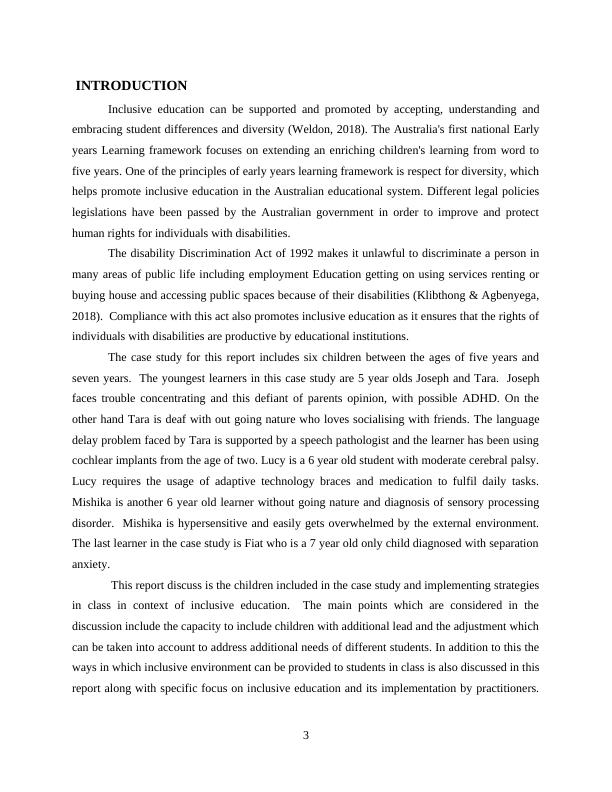 INTRODUCTION

Inclusive education can be supported and promoted by accepting, understanding and embracing student differences and diversity (Weldon, 2018). The Australia's first national Early years Learning framework focuses on extending an enriching children's learning from word to five years. One of the principles of early years learning framework is respect for diversity, which helps promote inclusive education in the Australian educational system. Different legal policies legislations have been passed by the Australian government in order to improve and protect human rights for individuals with disabilities.

The disability Discrimination Act of 1992 makes it unlawful to discriminate a person in many areas of public life including employment Education getting on using services renting or buying house and accessing public spaces because of their disabilities (Klibthong & Agbenyega, 2018). Compliance with this act also promotes inclusive education as it ensures that the rights of individuals with disabilities are productive by educational institutions.

The case study for this report includes six children between the ages of five years and seven years. The youngest learners in this case study are 5 year olds Joseph and Tara. Joseph faces trouble concentrating and this defiant of parents opinion, with possible ADHD. On the other hand Tara is deaf with out going nature who loves socialising with friends. The language delay problem faced by Tara is supported by a speech pathologist and the learner has been using cochlear implants from the age of two. Lucy is a 6 year old student with moderate cerebral palsy. Lucy requires the usage of adaptive technology braces and medication to fulfil daily tasks. Mishika is another 6 year old learner without going nature and diagnosis of sensory processing disorder. Mishika is hypersensitive and easily gets overwhelmed by the external environment. The last learner in the case study is Fiat who is a 7 year old only child diagnosed with separation anxiety.

This report discuss is the children included in the case study and implementing strategies in class in context of inclusive education. The main points which are considered in the discussion include the capacity to include children with additional lead and the adjustment which can be taken into account to address additional needs of different students. In addition to this the ways in which inclusive environment can be provided to students in class is also discussed in this report along with specific focus on inclusive education and its implementation by practitioners.

3